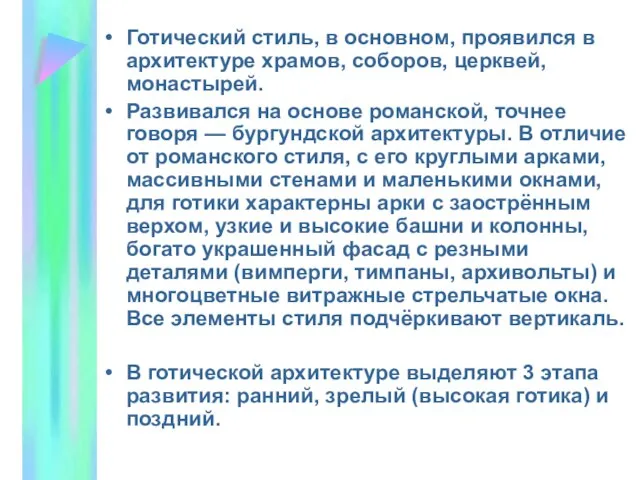 • Готический стиль, в основном, проявился в архитектуре храмов, соборов, церквей, монастырей.

• Развивался на основе романской, точнее говоря — бургундской архитектуры. В отличие от романского стиля, с его круглыми арками, массивными стенами и маленькими окнами, для готики характерны арки с заострённым верхом, узкие и высокие башни и колонны, богато украшенный фасад с резными деталями (вимперги, тимпаны, архивольты) и многоцветные витражные стрельчатые окна. Все элементы стиля подчёркивают вертикаль.

• В готической архитектуре выделяют 3 этапа развития: ранний, зрелый (высокая готика) и поздний.